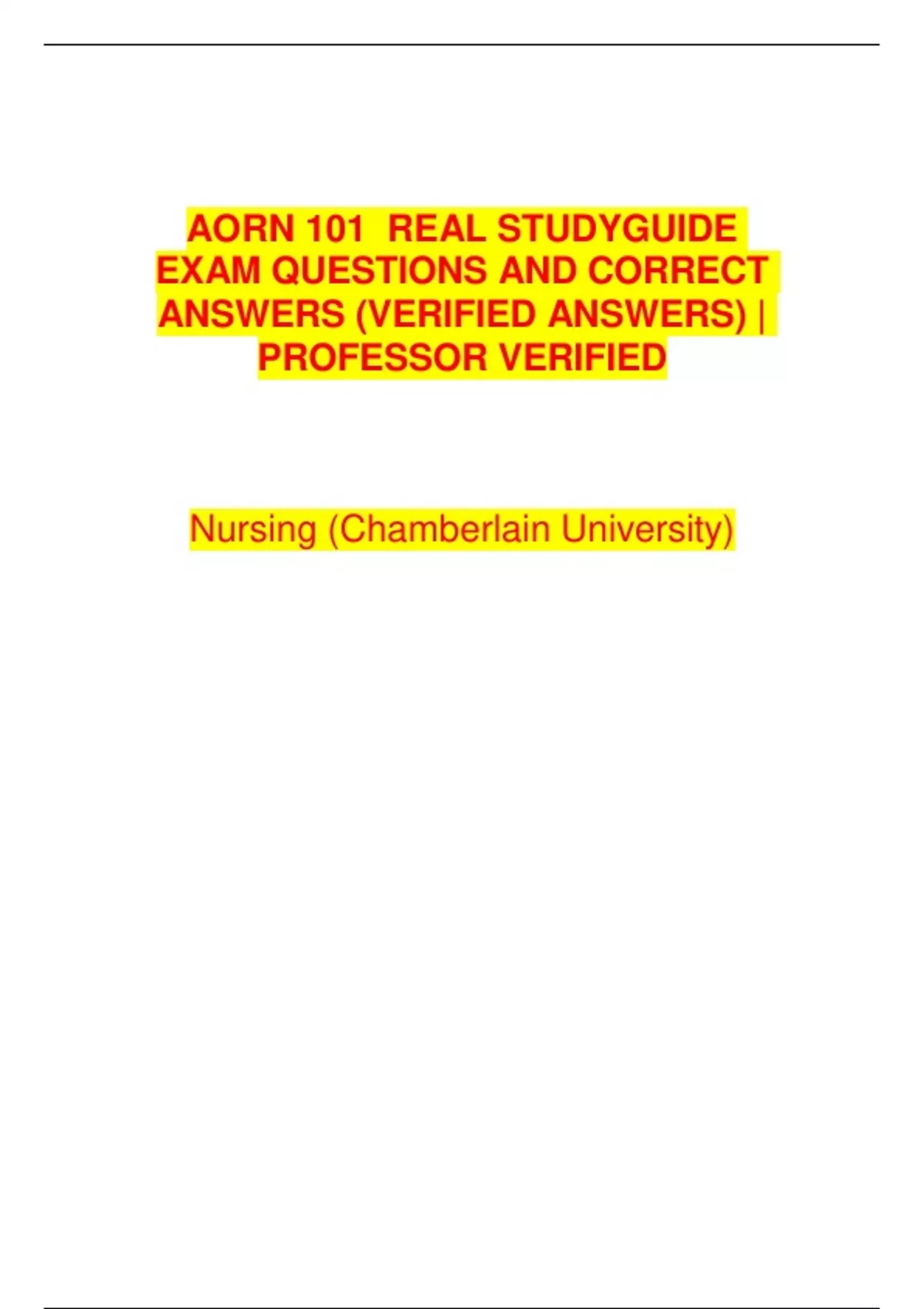 AORN 101 REAL STUDYGUIDE EXAM QUESTIONS AND CORRECT ANSWERS (VERIFIED ANSWERS) | PROFESSOR VERIFIED

Nursing (Chamberlain University)